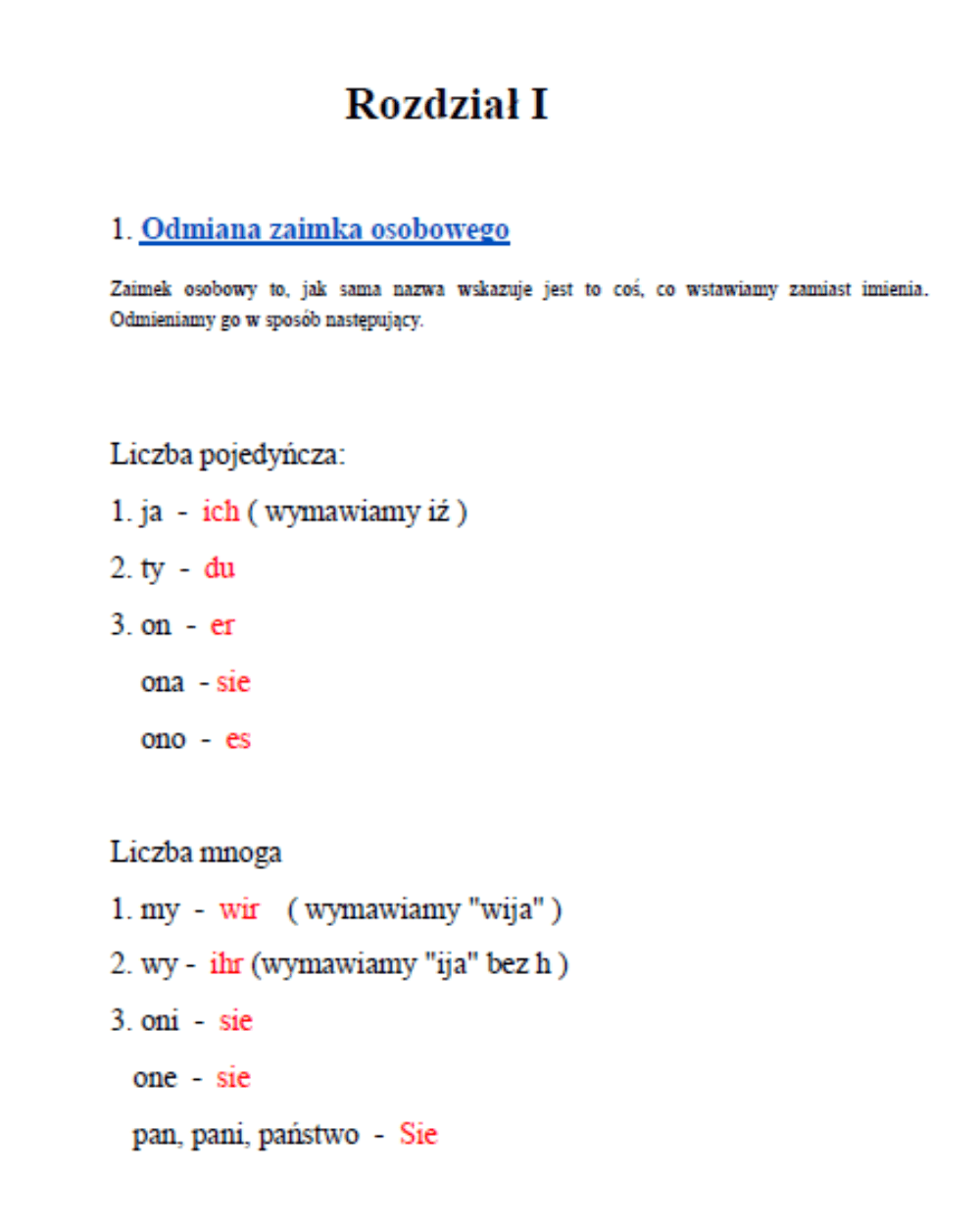 Rozdział I

1. Odmiana zaimka osobowego

Zaimek osobowy to, jak sama nazwa wskazuje jest to coś, co wstawiamy zamiast imienia. Odmieniamy go w sposób następujący.

Liczba pojedyńcza:

1. ja - ich ( wymawiamy iź )

2. ty - du

3. on - er

ona - sie

ono - es

Liczba mnoga

1. my - wir ( wymawiamy "wija" )

2. wy - ihr (wymawiamy "ija" bez h )

3. oni - sie

one - sie

pan, pani, państwo - Sie